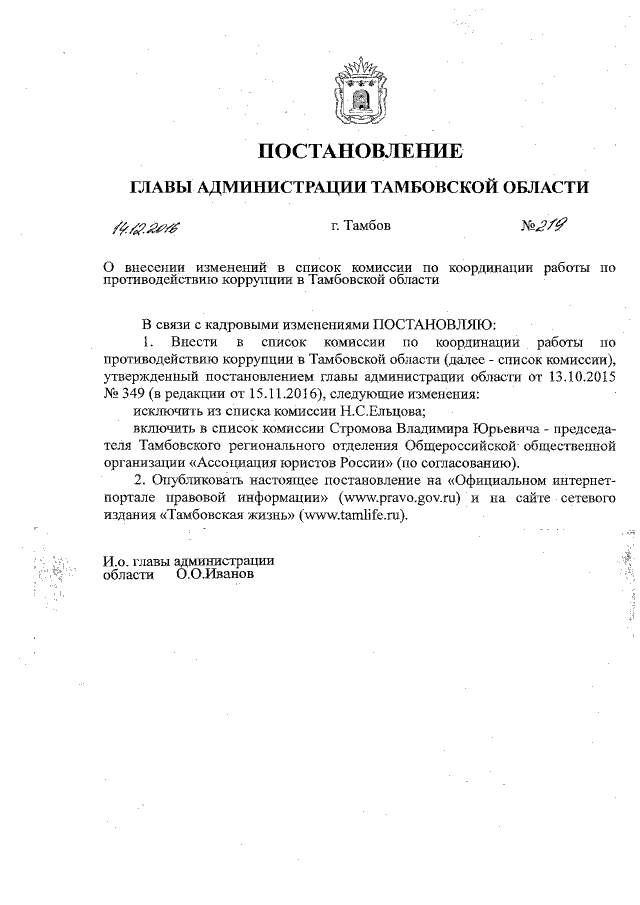 ПОСТАНОВЛЕНИЕ

ГЛАВЫ АДМИНИСТРАЦИИ ТАМБОВСКОЙ ОБЛАСТИ

14.12.2016 г. Тамбов №219

О внесении изменений в список комиссии по координации работы по противодействию коррупции в Тамбовской области

В связи с кадровыми изменениями ПОСТАНОВЛЯЮ:

1. Внести в список комиссии по координации работы по противодействию коррупции в Тамбовской области (далее - список комиссии), утвержденный постановлением главы администрации области от 13.10.2015 № 349 (в редакции от 15.11.2016), следующие изменения:

исключить из списка комиссии Н.С.Ельцова;

включить в список комиссии Стромова Владимира Юрьевича - председателя Тамбовского регионального отделения Общероссийской общественной организации «Ассоциация юристов России» (по согласованию).

2. Опубликовать настоящее постановление на «Официальном интернет-портале правовой информации» (www.pravo.gov.ru) и на сайте сетевого издания «Тамбовская жизнь» (www.tamlife.ru).

И.о. главы администрации области О.О.Иванов